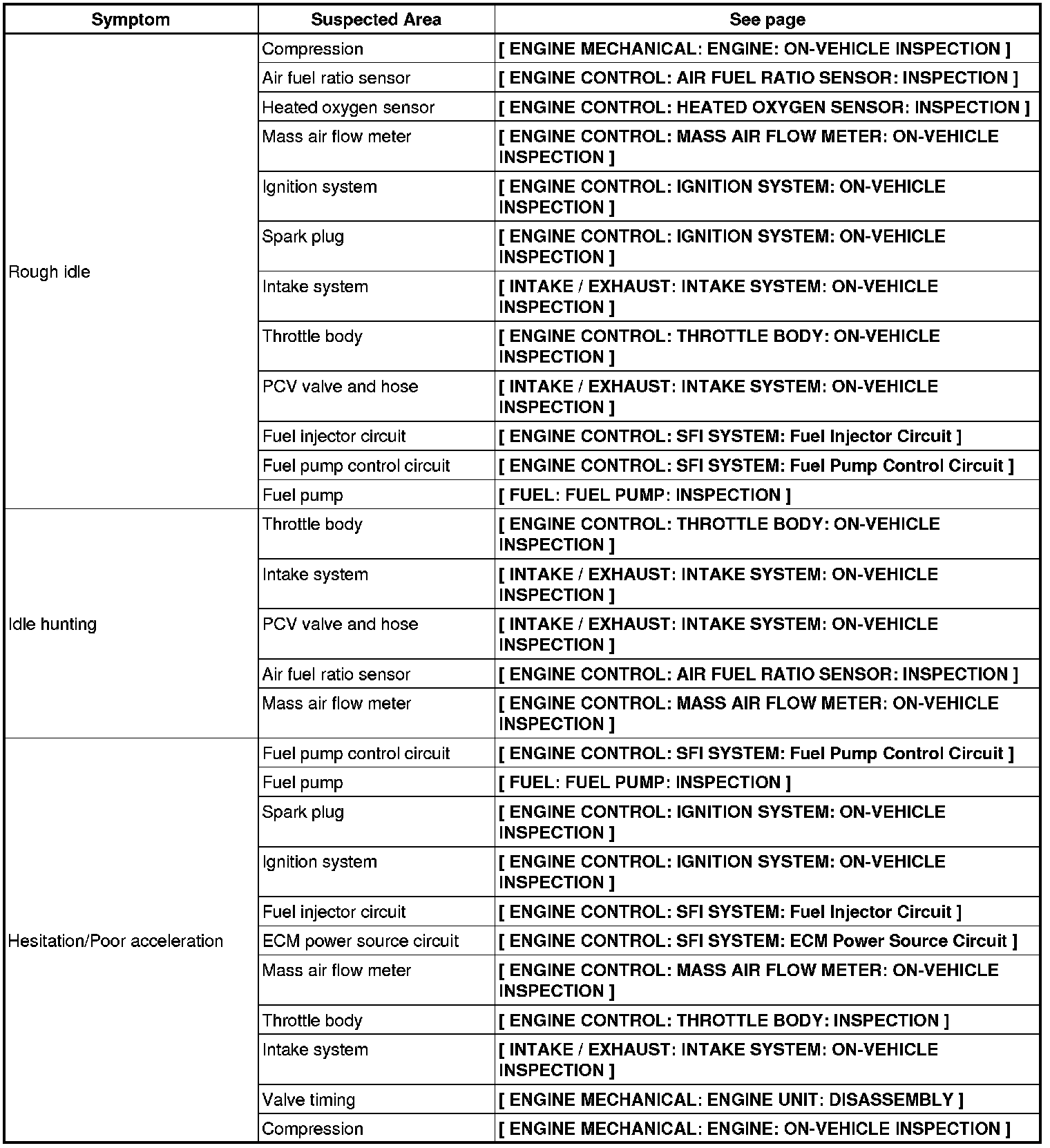 | Symptom | Suspected Area | See page |
|---|---|---|
| Rough idle | Compression | [ ENGINE MECHANICAL: ENGINE: ON-VEHICLE INSPECTION ] |
| | Air fuel ratio sensor | [ ENGINE CONTROL: AIR FUEL RATIO SENSOR: INSPECTION ] |
| | Heated oxygen sensor | [ ENGINE CONTROL: HEATED OXYGEN SENSOR: INSPECTION ] |
| | Mass air flow meter | [ ENGINE CONTROL: MASS AIR FLOW METER: ON-VEHICLE INSPECTION ] |
| | Ignition system | [ ENGINE CONTROL: IGNITION SYSTEM: ON-VEHICLE INSPECTION ] |
| | Spark plug | [ ENGINE CONTROL: IGNITION SYSTEM: ON-VEHICLE INSPECTION ] |
| | Intake system | [ INTAKE / EXHAUST: INTAKE SYSTEM: ON-VEHICLE INSPECTION ] |
| | Throttle body | [ ENGINE CONTROL: THROTTLE BODY: ON-VEHICLE INSPECTION ] |
| | PCV valve and hose | [ INTAKE / EXHAUST: INTAKE SYSTEM: ON-VEHICLE INSPECTION ] |
| | Fuel injector circuit | [ ENGINE CONTROL: SFI SYSTEM: Fuel Injector Circuit ] |
| | Fuel pump control circuit | [ ENGINE CONTROL: SFI SYSTEM: Fuel Pump Control Circuit ] |
| | Fuel pump | [ FUEL: FUEL PUMP: INSPECTION ] |
| Idle hunting | Throttle body | [ ENGINE CONTROL: THROTTLE BODY: ON-VEHICLE INSPECTION ] |
| | Intake system | [ INTAKE / EXHAUST: INTAKE SYSTEM: ON-VEHICLE INSPECTION ] |
| | PCV valve and hose | [ INTAKE / EXHAUST: INTAKE SYSTEM: ON-VEHICLE INSPECTION ] |
| | Air fuel ratio sensor | [ ENGINE CONTROL: AIR FUEL RATIO SENSOR: INSPECTION ] |
| | Mass air flow meter | [ ENGINE CONTROL: MASS AIR FLOW METER: ON-VEHICLE INSPECTION ] |
| Hesitation/Poor acceleration | Fuel pump control circuit | [ ENGINE CONTROL: SFI SYSTEM: Fuel Pump Control Circuit ] |
| | Fuel pump | [ FUEL: FUEL PUMP: INSPECTION ] |
| | Spark plug | [ ENGINE CONTROL: IGNITION SYSTEM: ON-VEHICLE INSPECTION ] |
| | Ignition system | [ ENGINE CONTROL: IGNITION SYSTEM: ON-VEHICLE INSPECTION ] |
| | Fuel injector circuit | [ ENGINE CONTROL: SFI SYSTEM: Fuel Injector Circuit ] |
| | ECM power source circuit | [ ENGINE CONTROL: SFI SYSTEM: ECM Power Source Circuit ] |
| | Mass air flow meter | [ ENGINE CONTROL: MASS AIR FLOW METER: ON-VEHICLE INSPECTION ] |
| | Throttle body | [ ENGINE CONTROL: THROTTLE BODY: INSPECTION ] |
| | Intake system | [ INTAKE / EXHAUST: INTAKE SYSTEM: ON-VEHICLE INSPECTION ] |
| | Valve timing | [ ENGINE MECHANICAL: ENGINE UNIT: DISASSEMBLY ] |
| | Compression | [ ENGINE MECHANICAL: ENGINE: ON-VEHICLE INSPECTION ] |